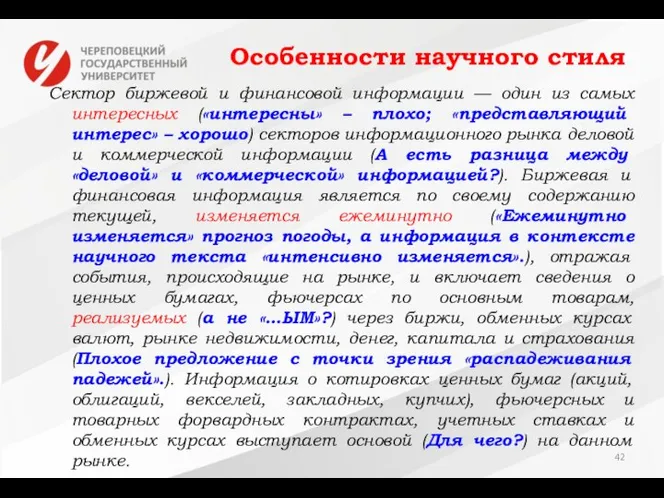 ЧЕРЕПОВЕЦКИЙ ГОСУДАРСТВЕННЫЙ УНИВЕРСИТЕТ

Особенности научного стиля

Сектор биржевой и финансовой информации — один из самых интересных («интересны» – плохо; «представляющий интерес» – хорошо) секторов информационного рынка деловой и коммерческой информации (А есть разница между «деловой» и «коммерческой» информацией?). Биржевая и финансовая информация является по своему содержанию текущей, изменяется ежеминутно («Ежеминутно изменяется» прогноз погоды, а информация в контексте научного текста «интенсивно изменяется».), отражая события, происходящие на рынке, и включает сведения о ценных бумагах, фьючерсах по основным товарам, реализуемых (а не «...ЫМ»?) через биржи, обменных курсах валют, рынке недвижимости, денег, капитала и страхования (Плохое предложение с точки зрения «распадеживания падежей».). Информация о котировках ценных бумаг (акций, облигаций, векселей, закладных, купчих), фьючерсных и товарных форвардных контрактах, учетных ставках и обменных курсах выступает основой (Для чего?) на данном рынке.

42